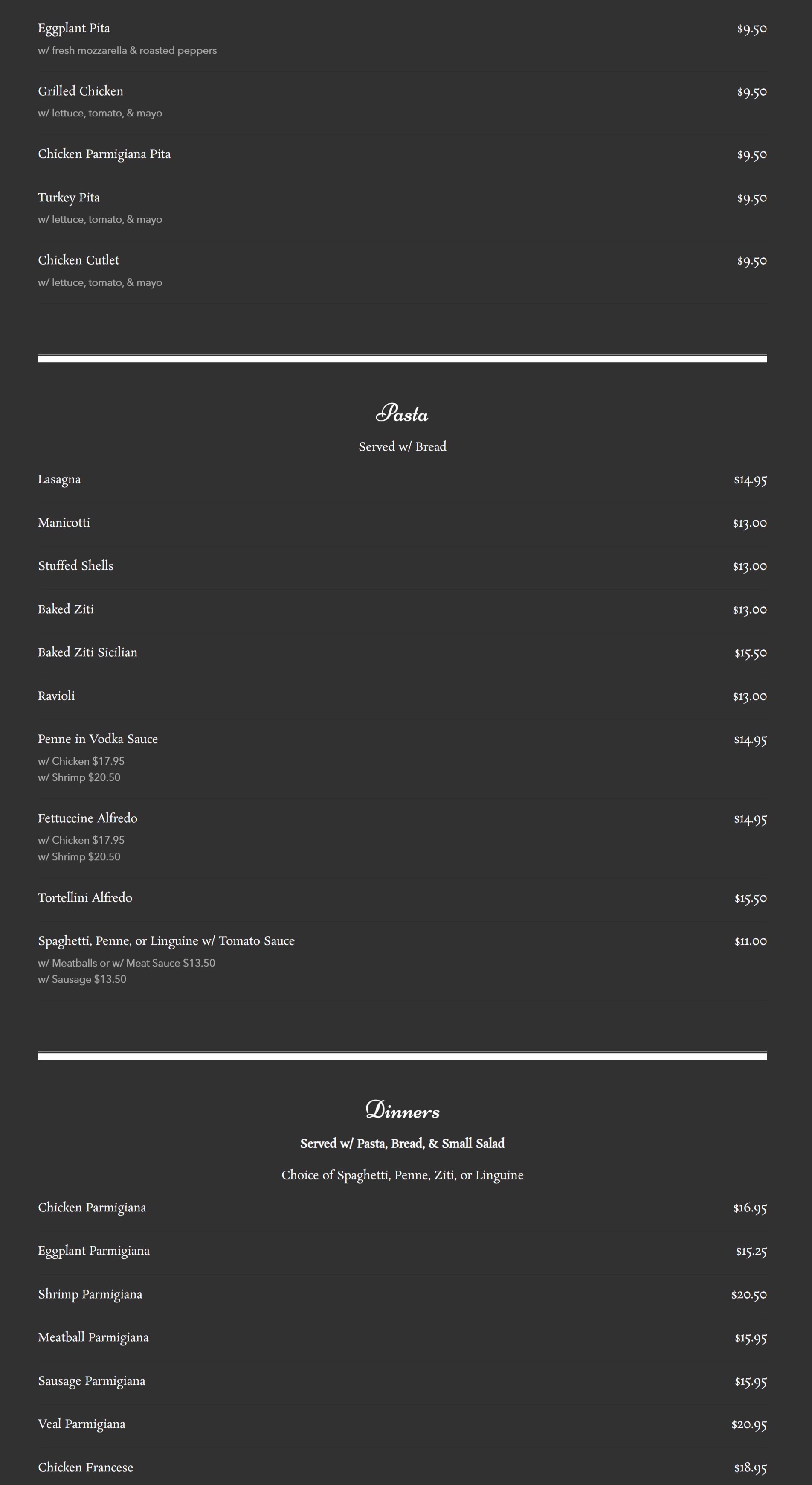 Eggplant Pita $9.50
w/ fresh mozzarella & roasted peppers

Grilled Chicken $9.50
w/ lettuce, tomato, & mayo

Chicken Parmigiana Pita $9.50

Turkey Pita $9.50
w/ lettuce, tomato, & mayo

Chicken Cutlet $9.50
w/ lettuce, tomato, & mayo

Pasta

Served w/ Bread

Lasagna $14.95

Manicotti $13.00

Stuffed Shells $13.00

Baked Ziti $13.00

Baked Ziti Sicilian $15.50

Ravioli $13.00

Penne in Vodka Sauce $14.95
w/ Chicken $17.95
w/ Shrimp $20.50

Fettuccine Alfredo $14.95
w/ Chicken $17.95
w/ Shrimp $20.50

Tortellini Alfredo $15.50

Spaghetti, Penne, or Linguine w/ Tomato Sauce $11.00
w/ Meatballs or w/ Meat Sauce $13.50
w/ Sausage $13.50

Dinners

Served w/ Pasta, Bread, & Small Salad

Choice of Spaghetti, Penne, Ziti, or Linguine

Chicken Parmigiana $16.95

Eggplant Parmigiana $15.25

Shrimp Parmigiana $20.50

Meatball Parmigiana $15.95

Sausage Parmigiana $15.95

Veal Parmigiana $20.95

Chicken Francese $18.95